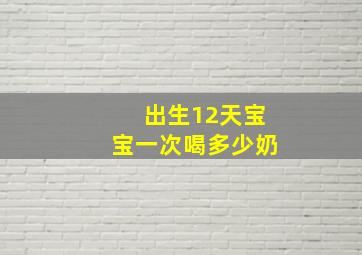 出生12天宝宝一次喝多少奶